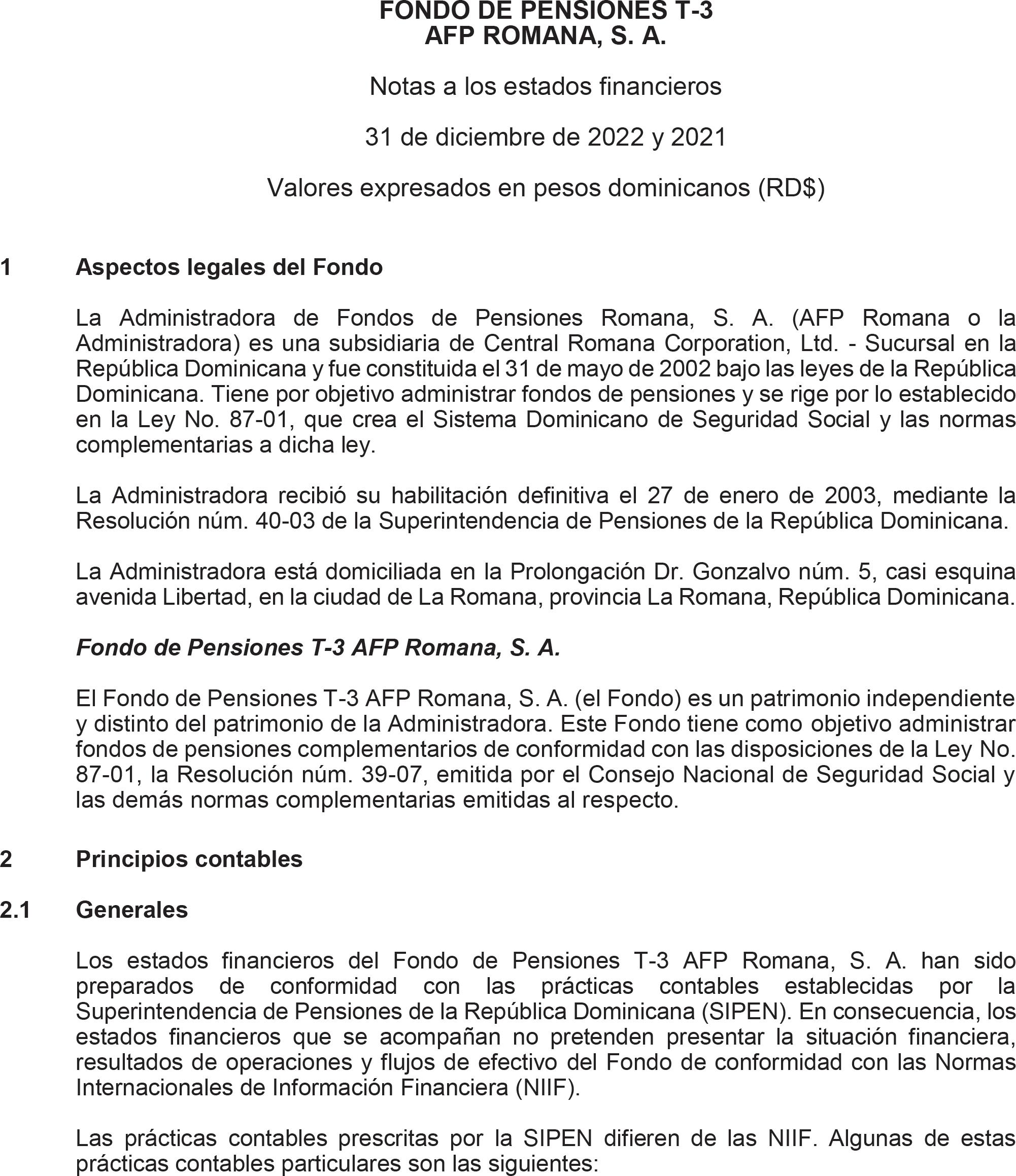 FONDO DE PENSIONES T-3
AFP ROMANA, S. A.

Notas a los estados financieros

31 de diciembre de 2022 y 2021

Valores expresados en pesos dominicanos (RD$)

1 Aspectos legales del Fondo

La Administradora de Fondos de Pensiones Romana, S. A. (AFP Romana o la Administradora) es una subsidiaria de Central Romana Corporation, Ltd. - Sucursal en la República Dominicana y fue constituida el 31 de mayo de 2002 bajo las leyes de la República Dominicana. Tiene por objetivo administrar fondos de pensiones y se rige por lo establecido en la Ley No. 87-01, que crea el Sistema Dominicano de Seguridad Social y las normas complementarias a dicha ley.

La Administradora recibió su habilitación definitiva el 27 de enero de 2003, mediante la Resolución núm. 40-03 de la Superintendencia de Pensiones de la República Dominicana.

La Administradora está domiciliada en la Prolongación Dr. Gonzalvo núm. 5, casi esquina avenida Libertad, en la ciudad de La Romana, provincia La Romana, República Dominicana.

Fondo de Pensiones T-3 AFP Romana, S. A.

El Fondo de Pensiones T-3 AFP Romana, S. A. (el Fondo) es un patrimonio independiente y distinto del patrimonio de la Administradora. Este Fondo tiene como objetivo administrar fondos de pensiones complementarios de conformidad con las disposiciones de la Ley No. 87-01, la Resolución núm. 39-07, emitida por el Consejo Nacional de Seguridad Social y las demás normas complementarias emitidas al respecto.

2 Principios contables

2.1 Generales

Los estados financieros del Fondo de Pensiones T-3 AFP Romana, S. A. han sido preparados de conformidad con las prácticas contables establecidas por la Superintendencia de Pensiones de la República Dominicana (SIPEN). En consecuencia, los estados financieros que se acompañan no pretenden presentar la situación financiera, resultados de operaciones y flujos de efectivo del Fondo de conformidad con las Normas Internacionales de Información Financiera (NIIF).

Las prácticas contables prescritas por la SIPEN difieren de las NIIF. Algunas de estas prácticas contables particulares son las siguientes: